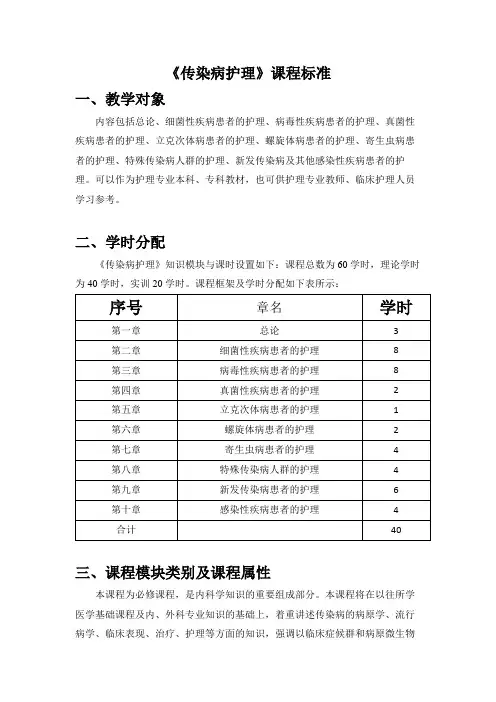 《传染病护理》课程标准

一、教学对象

内容包括总论、细菌性疾病患者的护理、病毒性疾病患者的护理、真菌性疾病患者的护理、立克次体病患者的护理、螺旋体病患者的护理、寄生虫病患者的护理、特殊传染病人群的护理、新发传染病及其他感染性疾病患者的护理。可以作为护理专业本科、专科教材，也可供护理专业教师、临床护理人员学习参考。

二、学时分配

《传染病护理》知识模块与课时设置如下：课程总数为60学时，理论学时为40学时，实训20学时。课程框架及学时分配如下表所示：

| 序号 | 章名 | 学时 |
|---|---|---|
| 第一章 | 总论 | 3 |
| 第二章 | 细菌性疾病患者的护理 | 8 |
| 第三章 | 病毒性疾病患者的护理 | 8 |
| 第四章 | 真菌性疾病患者的护理 | 2 |
| 第五章 | 立克次体病患者的护理 | 1 |
| 第六章 | 螺旋体病患者的护理 | 2 |
| 第七章 | 寄生虫病患者的护理 | 4 |
| 第八章 | 特殊传染病人群的护理 | 4 |
| 第九章 | 新发传染病患者的护理 | 6 |
| 第十章 | 感染性疾病患者的护理 | 4 |
| 合计 | | 40 |

三、课程模块类别及课程属性

本课程为必修课程，是内科学知识的重要组成部分。本课程将在以往所学医学基础课程及内、外科专业知识的基础上，着重讲述传染病的病原学、流行病学、临床表现、治疗、护理等方面的知识，强调以临床症候群和病原微生物